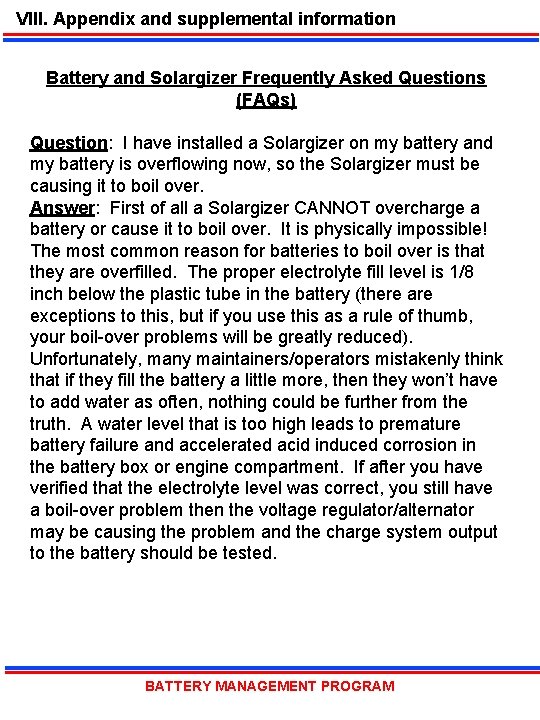 VIII. Appendix and supplemental information

Battery and Solargizer Frequently Asked Questions (FAQs)

Question: I have installed a Solargizer on my battery and my battery is overflowing now, so the Solargizer must be causing it to boil over.
Answer: First of all a Solargizer CANNOT overcharge a battery or cause it to boil over. It is physically impossible! The most common reason for batteries to boil over is that they are overfilled. The proper electrolyte fill level is 1/8 inch below the plastic tube in the battery (there are exceptions to this, but if you use this as a rule of thumb, your boil-over problems will be greatly reduced). Unfortunately, many maintainers/operators mistakenly think that if they fill the battery a little more, then they won't have to add water as often, nothing could be further from the truth. A water level that is too high leads to premature battery failure and accelerated acid induced corrosion in the battery box or engine compartment. If after you have verified that the electrolyte level was correct, you still have a boil-over problem then the voltage regulator/alternator may be causing the problem and the charge system output to the battery should be tested.

BATTERY MANAGEMENT PROGRAM